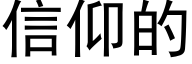 信仰的